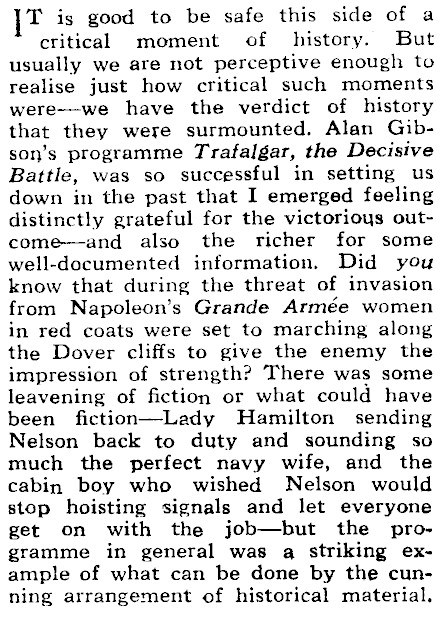 IT is good to be safe this side of a critical moment of history. But usually we are not perceptive enough to realise just how critical such moments were—we have the verdict of history that they were surmounted. Alan Gibson's programme Trafalgar, the Decisive Battle, was so successful in setting us down in the past that I emerged feeling distinctly grateful for the victorious outcome—and also the richer for some well-documented information. Did you know that during the threat of invasion from Napoleon's Grande Armée women in red coats were set to marching along the Dover cliffs to give the enemy the impression of strength? There was some leavening of fiction or what could have been fiction—Lady Hamilton sending Nelson back to duty and sounding so much the perfect navy wife, and the cabin boy who wished Nelson would stop hoisting signals and let everyone get on with the job—but the programme in general was a striking example of what can be done by the cunning arrangement of historical material.